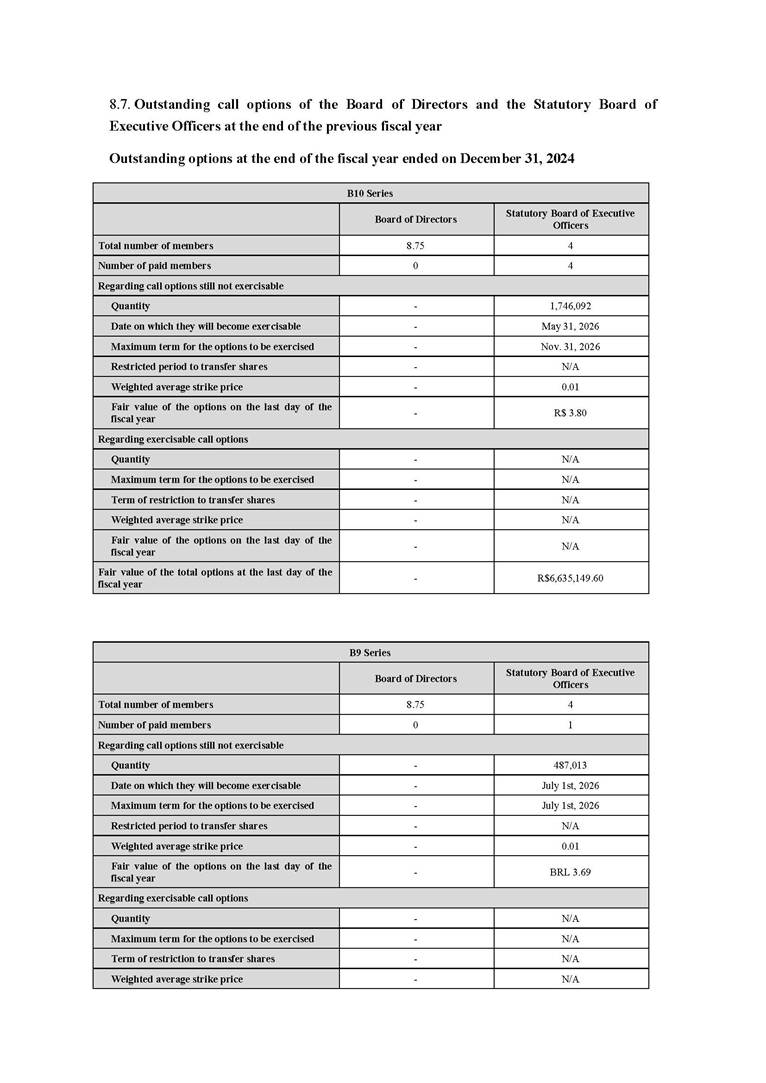 8.7. Outstanding call options of the Board of Directors and the Statutory Board of Executive Officers at the end of the previous fiscal year

Outstanding options at the end of the fiscal year ended on December 31, 2024

| B10 Series | | |
|---|---|---|
| | Board of Directors | Statutory Board of Executive Officers |
| Total number of members | 8.75 | 4 |
| Number of paid members | 0 | 4 |
| Regarding call options still not exercisable | | |
| Quantity | - | 1,746,092 |
| Date on which they will become exercisable | - | May 31, 2026 |
| Maximum term for the options to be exercised | - | Nov. 31, 2026 |
| Restricted period to transfer shares | - | N/A |
| Weighted average strike price | - | 0.01 |
| Fair value of the options on the last day of the fiscal year | - | R$ 3.80 |
| Regarding exercisable call options | | |
| Quantity | - | N/A |
| Maximum term for the options to be exercised | - | N/A |
| Term of restriction to transfer shares | - | N/A |
| Weighted average strike price | - | N/A |
| Fair value of the options on the last day of the fiscal year | - | N/A |
| Fair value of the total options at the last day of the fiscal year | - | R$6,635,149.60 |

| B9 Series | | |
|---|---|---|
| | Board of Directors | Statutory Board of Executive Officers |
| Total number of members | 8.75 | 4 |
| Number of paid members | 0 | 1 |
| Regarding call options still not exercisable | | |
| Quantity | - | 487,013 |
| Date on which they will become exercisable | - | July 1st, 2026 |
| Maximum term for the options to be exercised | - | July 1st, 2026 |
| Restricted period to transfer shares | - | N/A |
| Weighted average strike price | - | 0.01 |
| Fair value of the options on the last day of the fiscal year | - | BRL 3.69 |
| Regarding exercisable call options | | |
| Quantity | - | N/A |
| Maximum term for the options to be exercised | - | N/A |
| Term of restriction to transfer shares | - | N/A |
| Weighted average strike price | - | N/A |